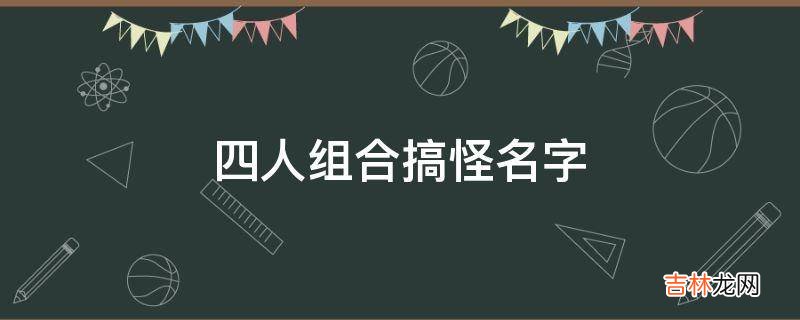 四人组合搞怪名字

吉林龙网